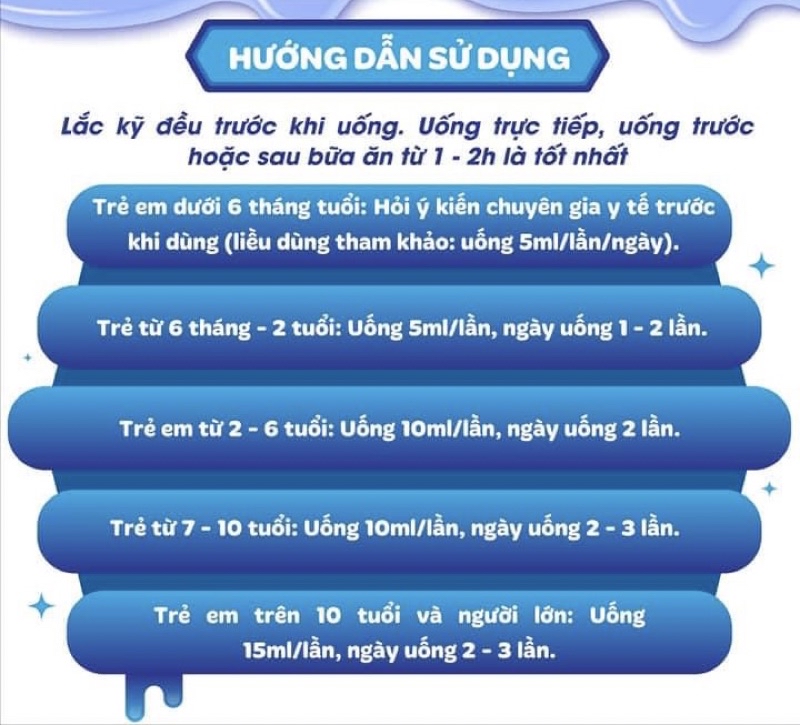 HƯỚNG DẪN SỬ DỤNG

Lắc kỹ đều trước khi uống. Uống trực tiếp, uống trước hoặc sau bữa ăn từ 1 - 2h là tốt nhất

Trẻ em dưới 6 tháng tuổi: Hỏi ý kiến chuyên gia y tế trước khi dùng (liều dùng tham khảo: uống 5ml/lần/ngày).

Trẻ từ 6 tháng - 2 tuổi: Uống 5ml/lần, ngày uống 1 - 2 lần.

Trẻ em từ 2 - 6 tuổi: Uống 10ml/lần, ngày uống 2 lần.

Trẻ từ 7 - 10 tuổi: Uống 10ml/lần, ngày uống 2 - 3 lần.

Trẻ em trên 10 tuổi và người lớn: Uống 15ml/lần, ngày uống 2 - 3 lần.